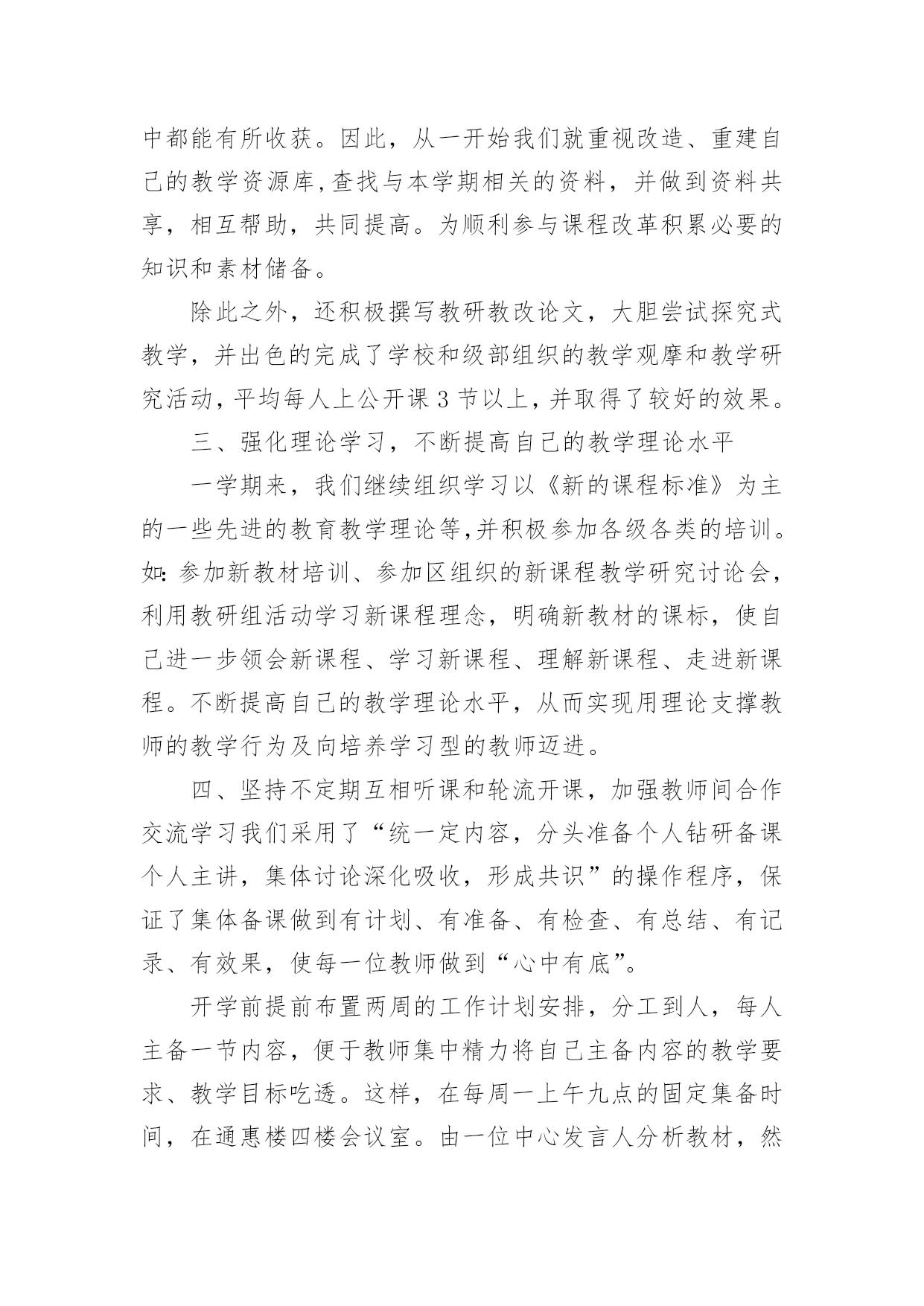 中都能有所收获。因此，从一开始我们就重视改造、重建自己的教学资源库,查找与本学期相关的资料，并做到资料共享，相互帮助，共同提高。为顺利参与课程改革积累必要的知识和素材储备。

除此之外，还积极撰写教研教改论文，大胆尝试探究式教学，并出色的完成了学校和级部组织的教学观摩和教学研究活动,平均每人上公开课 3 节以上,并取得了较好的效果。

三、强化理论学习，不断提高自己的教学理论水平

一学期来，我们继续组织学习以《新的课程标准》为主的一些先进的教育教学理论等,并积极参加各级各类的培训。如:参加新教材培训、参加区组织的新课程教学研究讨论会，利用教研组活动学习新课程理念，明确新教材的课标，使自己进一步领会新课程、学习新课程、理解新课程、走进新课程。不断提高自己的教学理论水平，从而实现用理论支撑教师的教学行为及向培养学习型的教师迈进。

四、坚持不定期互相听课和轮流开课，加强教师间合作交流学习我们采用了“统一定内容，分头准备个人钻研备课个人主讲，集体讨论深化吸收，形成共识”的操作程序，保证了集体备课做到有计划、有准备、有检查、有总结、有记录、有效果，使每一位教师做到“心中有底”。

开学前提前布置两周的工作计划安排，分工到人，每人主备一节内容，便于教师集中精力将自己主备内容的教学要求、教学目标吃透。这样，在每周一上午九点的固定集备时间，在通惠楼四楼会议室。由一位中心发言人分析教材，然